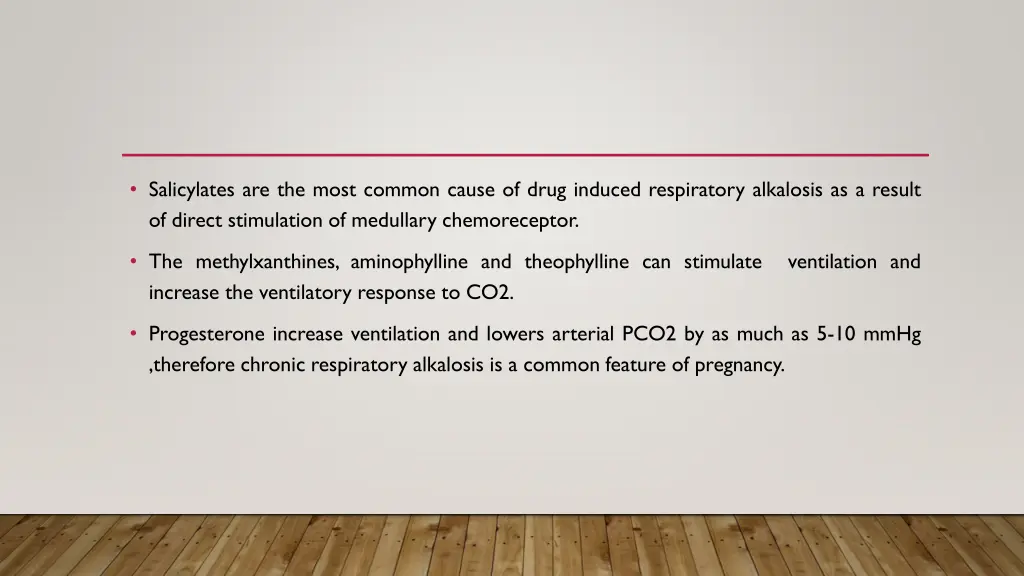 • Salicylates are the most common cause of drug induced respiratory alkalosis as a result of direct stimulation of medullary chemoreceptor.

• The methylxanthines, aminophylline and theophylline can stimulate ventilation and increase the ventilatory response to CO2.

• Progesterone increase ventilation and lowers arterial PCO2 by as much as 5-10 mmHg ,therefore chronic respiratory alkalosis is a common feature of pregnancy.